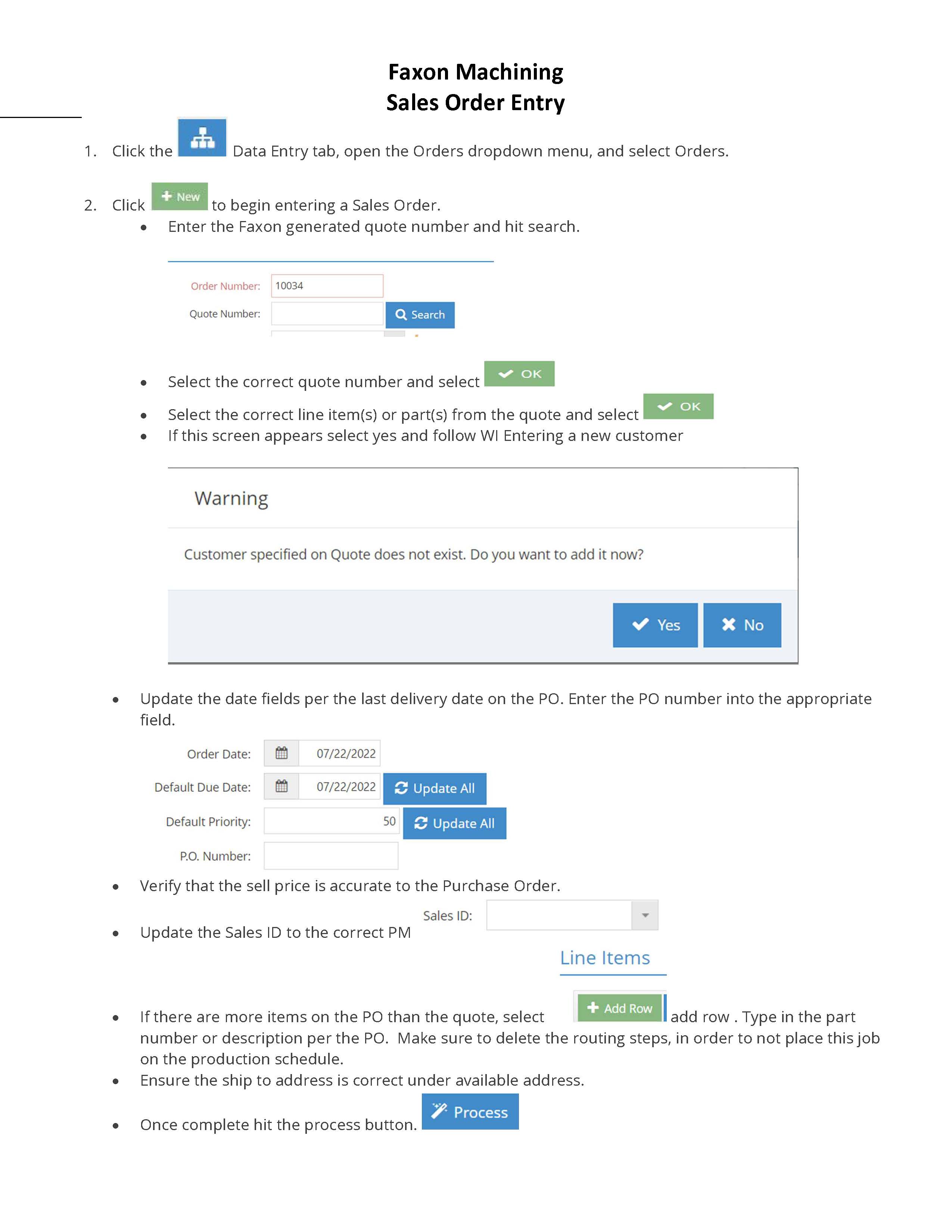 Faxon Machining
Sales Order Entry

1. Click the Data Entry tab, open the Orders dropdown menu, and select Orders.

2. Click + New to begin entering a Sales Order.
• Enter the Faxon generated quote number and hit search.

Order Number: 10034
Quote Number: Search

• Select the correct quote number and select OK
• Select the correct line item(s) or part(s) from the quote and select OK
• If this screen appears select yes and follow WI Entering a new customer

Warning

Customer specified on Quote does not exist. Do you want to add it now?

Yes No

• Update the date fields per the last delivery date on the PO. Enter the PO number into the appropriate field.

Order Date: 07/22/2022
Default Due Date: 07/22/2022 Update All
Default Priority: 50 Update All
P.O. Number:

• Verify that the sell price is accurate to the Purchase Order.

Sales ID:
• Update the Sales ID to the correct PM

Line Items

• If there are more items on the PO than the quote, select + Add Row add row . Type in the part number or description per the PO. Make sure to delete the routing steps, in order to not place this job on the production schedule.
• Ensure the ship to address is correct under available address.

• Once complete hit the process button. Process